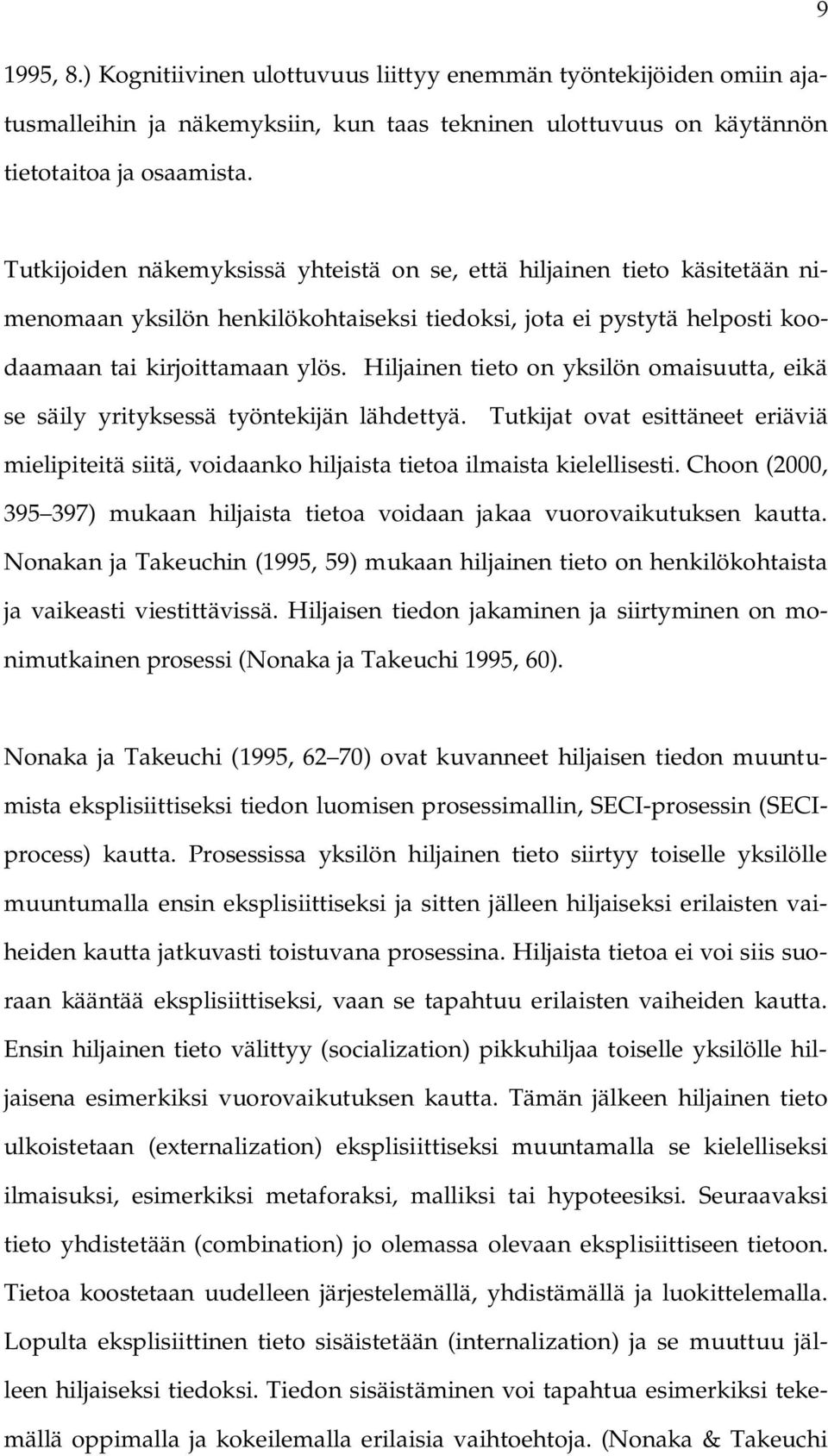 9

1995, 8.) Kognitiivinen ulottuvuus liittyy enemmän työntekijöiden omiin ajatusmalleihin ja näkemyksiin, kun taas tekninen ulottuvuus on käytännön tietotaitoa ja osaamista.

Tutkijoiden näkemyksissä yhteistä on se, että hiljainen tieto käsitetään nimenomaan yksilön henkilökohtaiseksi tiedoksi, jota ei pystytä helposti koodaamaan tai kirjoittamaan ylös. Hiljainen tieto on yksilön omaisuutta, eikä se säily yrityksessä työntekijän lähdettyä. Tutkijat ovat esittäneet eriäviä mielipiteitä siitä, voidaanko hiljaista tietoa ilmaista kielellisesti. Choon (2000, 395 397) mukaan hiljaista tietoa voidaan jakaa vuorovaikutuksen kautta. Nonakan ja Takeuchin (1995, 59) mukaan hiljainen tieto on henkilökohtaista ja vaikeasti viestittävissä. Hiljaisen tiedon jakaminen ja siirtyminen on monimutkainen prosessi (Nonaka ja Takeuchi 1995, 60).

Nonaka ja Takeuchi (1995, 62 70) ovat kuvanneet hiljaisen tiedon muuntumista eksplisiittiseksi tiedon luomisen prosessimallin, SECI-prosessin (SECI-process) kautta. Prosessissa yksilön hiljainen tieto siirtyy toiselle yksilölle muuntumalla ensin eksplisiittiseksi ja sitten jälleen hiljaiseksi erilaisten vaiheiden kautta jatkuvasti toistuvana prosessina. Hiljaista tietoa ei voi siis suoraan kääntää eksplisiittiseksi, vaan se tapahtuu erilaisten vaiheiden kautta. Ensin hiljainen tieto välittyy (socialization) pikkuhiljaa toiselle yksilölle hiljaisena esimerkiksi vuorovaikutuksen kautta. Tämän jälkeen hiljainen tieto ulkoistetaan (externalization) eksplisiittiseksi muuntamalla se kielelliseksi ilmaisuksi, esimerkiksi metaforaksi, malliksi tai hypoteesiksi. Seuraavaksi tieto yhdistetään (combination) jo olemassa olevaan eksplisiittiseen tietoon. Tietoa koostetaan uudelleen järjestelemällä, yhdistämällä ja luokittelemalla. Lopulta eksplisiittinen tieto sisäistetään (internalization) ja se muuttuu jälleen hiljaiseksi tiedoksi. Tiedon sisäistäminen voi tapahtua esimerkiksi tekemällä oppimalla ja kokeilemalla erilaisia vaihtoehtoja. (Nonaka & Takeuchi